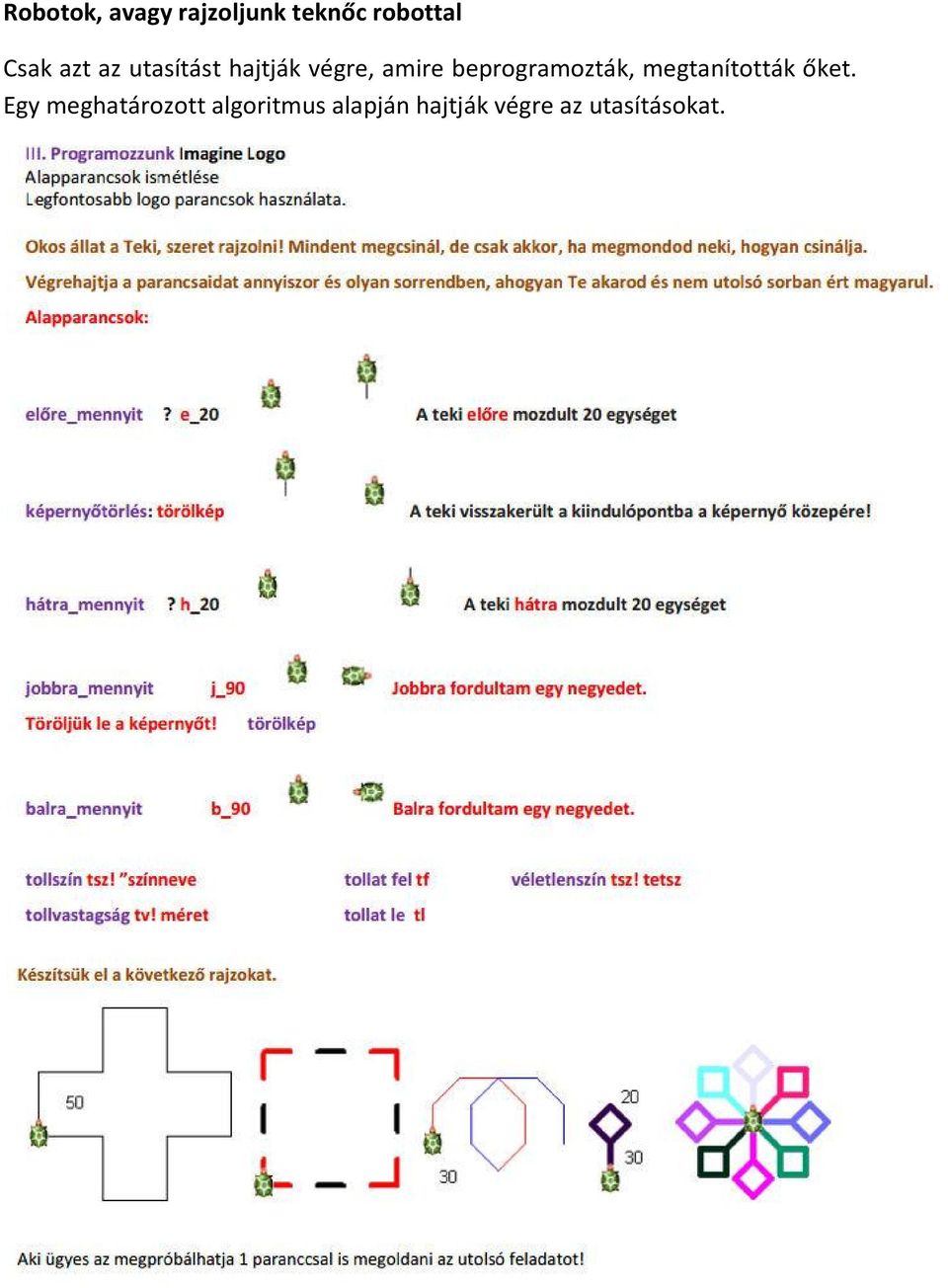 Robotok, avagy rajzoljunk teknőc robottal

Csak azt az utasítást hajtják végre, amire beprogramozták, megtanították őket. Egy meghatározott algoritmus alapján hajtják végre az utasításokat.

III. Programozzunk Imagine Logo
Alapparancsok ismétlése
Legfontosabb logo parancsok használata.

Okos állat a Teki, szeret rajzolni! Mindent megcsinál, de csak akkor, ha megmondod neki, hogyan csinálja.
Végrehajtja a parancsaidat annyiszor és olyan sorrendben, ahogyan Te akarod és nem utolsó sorban ért magyarul.
Alapparancsok:

előre_mennyit ? e_20 A teki előre mozdult 20 egységet

képernyőtörlés: törölkép A teki visszakerült a kiindulópontba a képernyő közepére!

hátra_mennyit ? h_20 A teki hátra mozdult 20 egységet

jobbra_mennyit j_90 Jobbra fordultam egy negyedet.
Töröljük le a képernyőt! törölkép

balra_mennyit b_90 Balra fordultam egy negyedet.

tollszín tsz! "színneve tollat fel tf véletlenszín tsz! tetsz
tollvastagság tv! méret tollat le tl

Készítsük el a következő rajzokat.

50

30

20
30

Aki ügyes az megpróbálhatja 1 paranccsal is megoldani az utolsó feladatot!